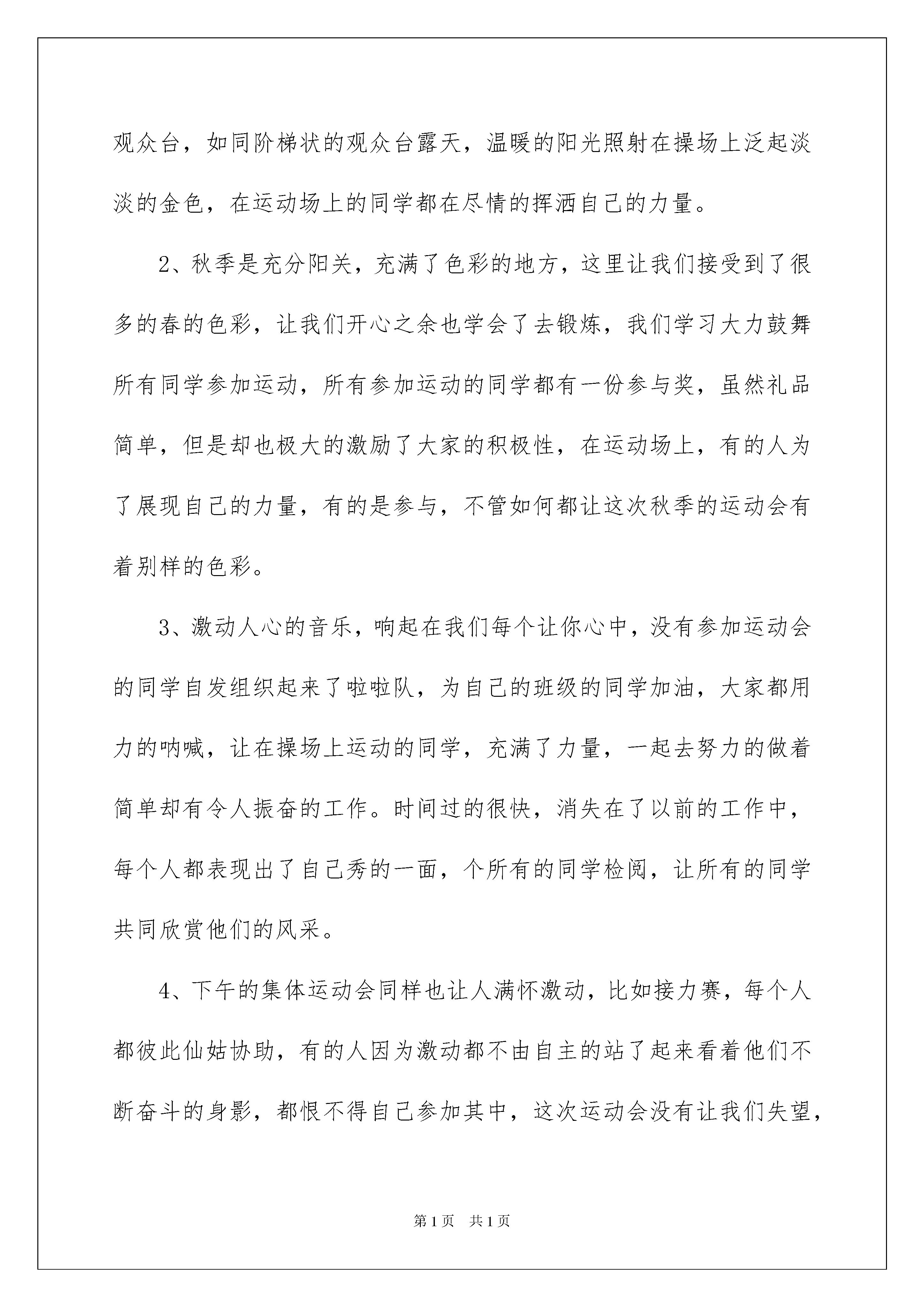 观众台，如同阶梯状的观众台露天，温暖的阳光照射在操场上泛起淡淡的金色，在运动场上的同学都在尽情的挥洒自己的力量。

2、秋季是充分阳关，充满了色彩的地方，这里让我们接受到了很多的春的色彩，让我们开心之余也学会了去锻炼，我们学习大力鼓舞所有同学参加运动，所有参加运动的同学都有一份参与奖，虽然礼品简单，但是却也极大的激励了大家的积极性，在运动场上，有的人为了展现自己的力量，有的是参与，不管如何都让这次秋季的运动会有着别样的色彩。

3、激动人心的音乐，响起在我们每个让你心中，没有参加运动会的同学自发组织起来了啦啦队，为自己的班级的同学加油，大家都用力的呐喊，让在操场上运动的同学，充满了力量，一起去努力的做着简单却有令人振奋的工作。时间过的很快，消失在了以前的工作中，每个人都表现出了自己秀的一面，个所有的同学检阅，让所有的同学共同欣赏他们的风采。

4、下午的集体运动会同样也让人满怀激动，比如接力赛，每个人都彼此仙姑协助，有的人因为激动都不由自主的站了起来看着他们不断奋斗的身影，都恨不得自己参加其中，这次运动会没有让我们失望，

第1页 共1页